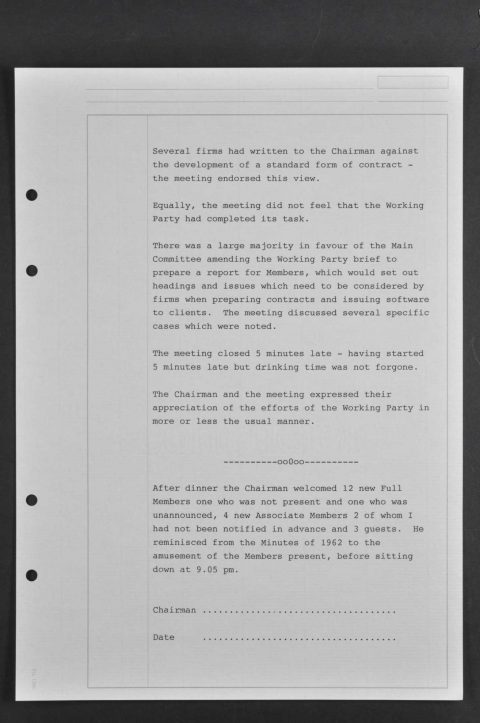 Several firms had written to the Chairman against the development of a standard form of contract - the meeting endorsed this view.

Equally, the meeting did not feel that the Working Party had completed its task.

There was a large majority in favour of the Main Committee amending the Working Party brief to prepare a report for Members, which would set out headings and issues which need to be considered by firms when preparing contracts and issuing software to clients. The meeting discussed several specific cases which were noted.

The meeting closed 5 minutes late - having started 5 minutes late but drinking time was not forgone.

The Chairman and the meeting expressed their appreciation of the efforts of the Working Party in more or less the usual manner.

----------oo0oo----------

After dinner the Chairman welcomed 12 new Full Members one who was not present and one who was unannounced, 4 new Associate Members 2 of whom I had not been notified in advance and 3 guests. He reminisced from the Minutes of 1962 to the amusement of the Members present, before sitting down at 9.05 pm.

Chairman ....................................

Date ....................................